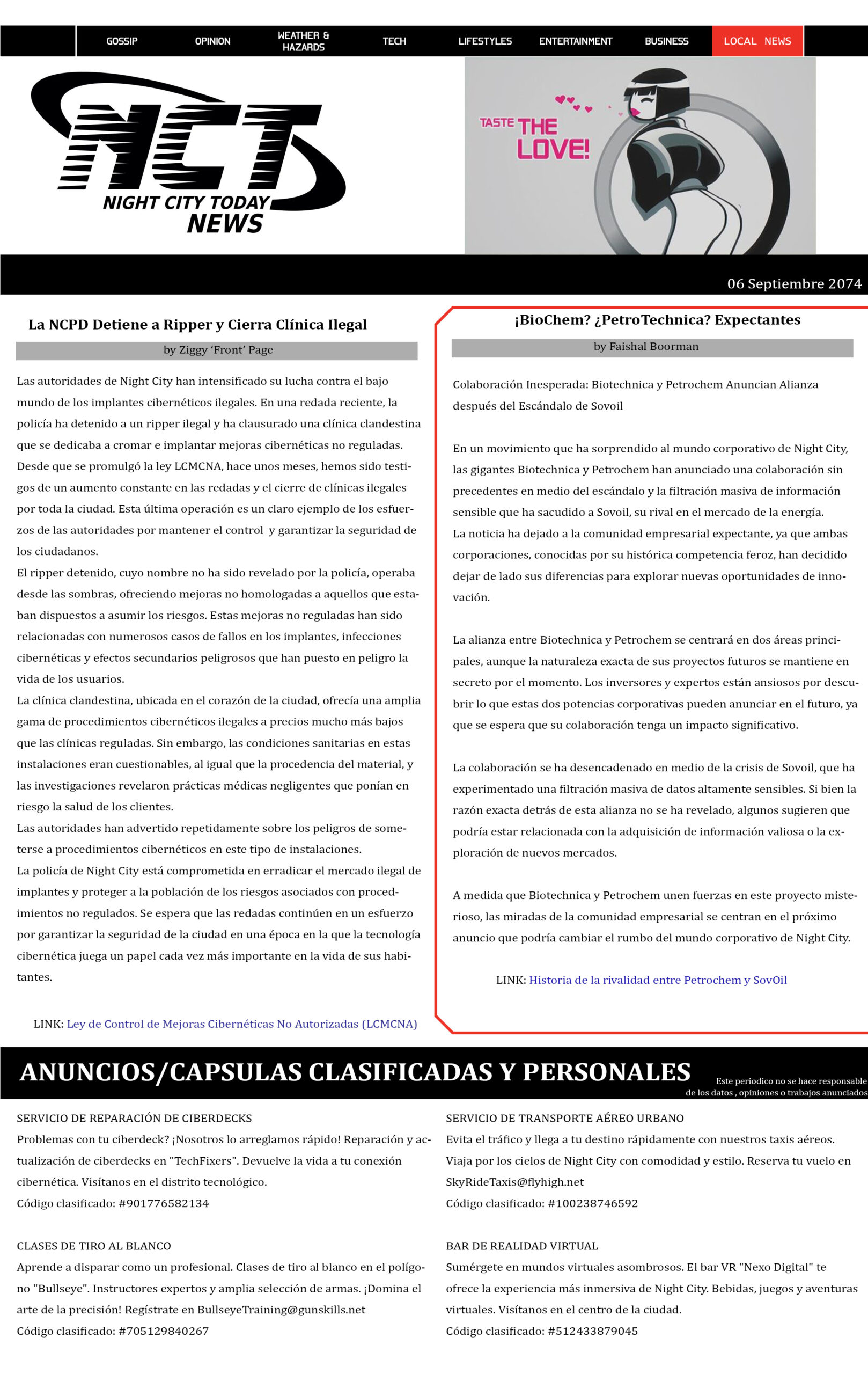 GOSSIP OPINION WEATHER & HAZARDS TECH LIFESTYLES ENTERTAINMENT BUSINESS LOCAL NEWS

NCT
NIGHT CITY TODAY
NEWS

TASTE THE LOVE!

06 Septiembre 2074

La NCPD Detiene a Ripper y Cierra Clínica Ilegal

by Ziggy 'Front' Page

Las autoridades de Night City han intensificado su lucha contra el bajo mundo de los implantes cibernéticos ilegales. En una redada reciente, la policía ha detenido a un ripper ilegal y ha clausurado una clínica clandestina que se dedicaba a cromar e implantar mejoras cibernéticas no reguladas. Desde que se promulgó la ley LCMCNA, hace unos meses, hemos sido testigos de un aumento constante en las redadas y el cierre de clínicas ilegales por toda la ciudad. Esta última operación es un claro ejemplo de los esfuerzos de las autoridades por mantener el control y garantizar la seguridad de los ciudadanos.
El ripper detenido, cuyo nombre no ha sido revelado por la policía, operaba desde las sombras, ofreciendo mejoras no homologadas a aquellos que estaban dispuestos a asumir los riesgos. Estas mejoras no reguladas han sido relacionadas con numerosos casos de fallos en los implantes, infecciones cibernéticas y efectos secundarios peligrosos que han puesto en peligro la vida de los usuarios.
La clínica clandestina, ubicada en el corazón de la ciudad, ofrecía una amplia gama de procedimientos cibernéticos ilegales a precios mucho más bajos que las clínicas reguladas. Sin embargo, las condiciones sanitarias en estas instalaciones eran cuestionables, al igual que la procedencia del material, y las investigaciones revelaron prácticas médicas negligentes que ponían en riesgo la salud de los clientes.
Las autoridades han advertido repetidamente sobre los peligros de someterse a procedimientos cibernéticos en este tipo de instalaciones.
La policía de Night City está comprometida en erradicar el mercado ilegal de implantes y proteger a la población de los riesgos asociados con procedimientos no regulados. Se espera que las redadas continúen en un esfuerzo por garantizar la seguridad de la ciudad en una época en la que la tecnología cibernética juega un papel cada vez más importante en la vida de sus habitantes.

LINK: Ley de Control de Mejoras Cibernéticas No Autorizadas (LCMCNA)

¡BioChem? ¿PetroTechnica? Expectantes

by Faishal Boorman

Colaboración Inesperada: Biotechnica y Petrochem Anuncian Alianza después del Escándalo de Sovoil

En un movimiento que ha sorprendido al mundo corporativo de Night City, las gigantes Biotechnica y Petrochem han anunciado una colaboración sin precedentes en medio del escándalo y la filtración masiva de información sensible que ha sacudido a Sovoil, su rival en el mercado de la energía.
La noticia ha dejado a la comunidad empresarial expectante, ya que ambas corporaciones, conocidas por su histórica competencia feroz, han decidido dejar de lado sus diferencias para explorar nuevas oportunidades de innovación.

La alianza entre Biotechnica y Petrochem se centrará en dos áreas principales, aunque la naturaleza exacta de sus proyectos futuros se mantiene en secreto por el momento. Los inversores y expertos están ansiosos por descubrir lo que estas dos potencias corporativas pueden anunciar en el futuro, ya que se espera que su colaboración tenga un impacto significativo.

La colaboración se ha desencadenado en medio de la crisis de Sovoil, que ha experimentado una filtración masiva de datos altamente sensibles. Si bien la razón exacta detrás de esta alianza no se ha revelado, algunos sugieren que podría estar relacionada con la adquisición de información valiosa o la exploración de nuevos mercados.

A medida que Biotechnica y Petrochem unen fuerzas en este proyecto misterioso, las miradas de la comunidad empresarial se centran en el próximo anuncio que podría cambiar el rumbo del mundo corporativo de Night City.

LINK: Historia de la rivalidad entre Petrochem y SovOil

ANUNCIOS/CAPSULAS CLASIFICADAS Y PERSONALES

Este periodico no se hace responsable de los datos , opiniones o trabajos anunciados

SERVICIO DE REPARACIÓN DE CIBERDECKS
Problemas con tu ciberdeck? ¡Nosotros lo arreglamos rápido! Reparación y actualización de ciberdecks en "TechFixers". Devuelve la vida a tu conexión cibernética. Visítanos en el distrito tecnológico.
Código clasificado: #901776582134

CLASES DE TIRO AL BLANCO
Aprende a disparar como un profesional. Clases de tiro al blanco en el polígono "Bullseye". Instructores expertos y amplia selección de armas. ¡Domina el arte de la precisión! Regístrate en BullseyeTraining@gunskills.net
Código clasificado: #705129840267

SERVICIO DE TRANSPORTE AÉREO URBANO
Evita el tráfico y llega a tu destino rápidamente con nuestros taxis aéreos. Viaja por los cielos de Night City con comodidad y estilo. Reserva tu vuelo en SkyRideTaxis@flyhigh.net
Código clasificado: #100238746592

BAR DE REALIDAD VIRTUAL
Sumérgete en mundos virtuales asombrosos. El bar VR "Nexo Digital" te ofrece la experiencia más inmersiva de Night City. Bebidas, juegos y aventuras virtuales. Visítanos en el centro de la ciudad.
Código clasificado: #512433879045